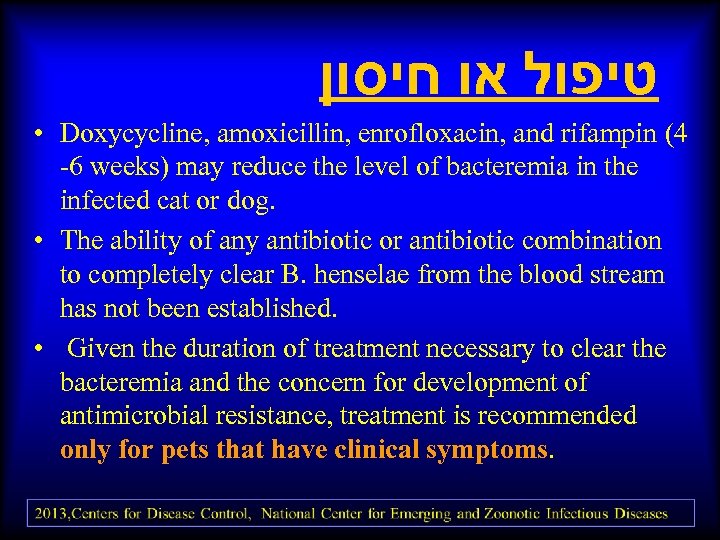 טיפול או חיסון

• Doxycycline, amoxicillin, enrofloxacin, and rifampin (4 -6 weeks) may reduce the level of bacteremia in the infected cat or dog.
• The ability of any antibiotic or antibiotic combination to completely clear B. henselae from the blood stream has not been established.
• Given the duration of treatment necessary to clear the bacteremia and the concern for development of antimicrobial resistance, treatment is recommended only for pets that have clinical symptoms.

2013,Centers for Disease Control, National Center for Emerging and Zoonotic Infectious Diseases